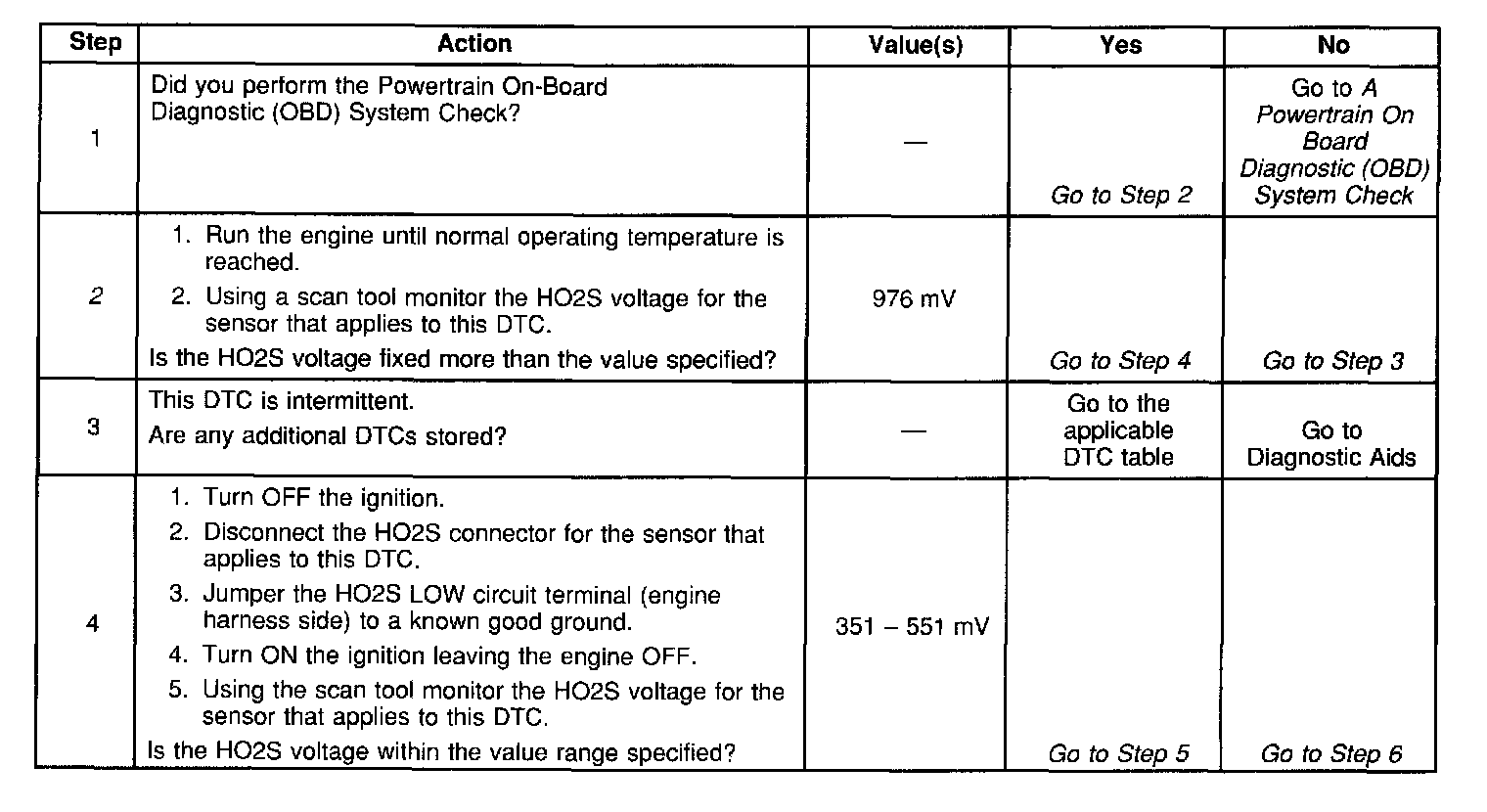 | Step | Action | Value(s) | Yes | No |
|---|---|---|---|---|
| 1 | Did you perform the Powertrain On-Board Diagnostic (OBD) System Check? | — | Go to Step 2 | Go to A Powertrain On Board Diagnostic (OBD) System Check |
| 2 | 1. Run the engine until normal operating temperature is reached. 2. Using a scan tool monitor the HO2S voltage for the sensor that applies to this DTC. Is the HO2S voltage fixed more than the value specified? | 976 mV | Go to Step 4 | Go to Step 3 |
| 3 | This DTC is intermittent. Are any additional DTCs stored? | — | Go to the applicable DTC table | Go to Diagnostic Aids |
| 4 | 1. Turn OFF the ignition. 2. Disconnect the HO2S connector for the sensor that applies to this DTC. 3. Jumper the HO2S LOW circuit terminal (engine harness side) to a known good ground. 4. Turn ON the ignition leaving the engine OFF. 5. Using the scan tool monitor the HO2S voltage for the sensor that applies to this DTC. Is the HO2S voltage within the value range specified? | 351 – 551 mV | Go to Step 5 | Go to Step 6 |